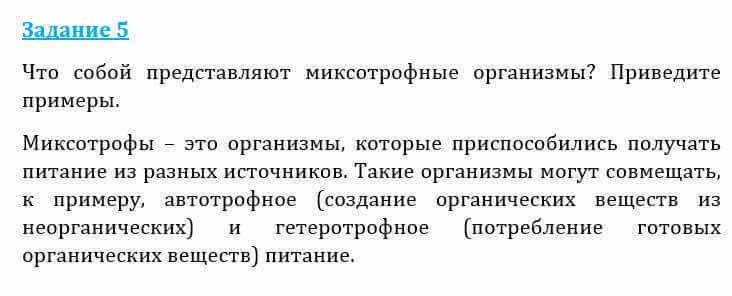 Задание 5

Что собой представляют миксотрофные организмы? Приведите примеры.

Миксотрофы – это организмы, которые приспособились получать питание из разных источников. Такие организмы могут совмещать, к примеру, автотрофное (создание органических веществ из неорганических) и гетеротрофное (потребление готовых органических веществ) питание.